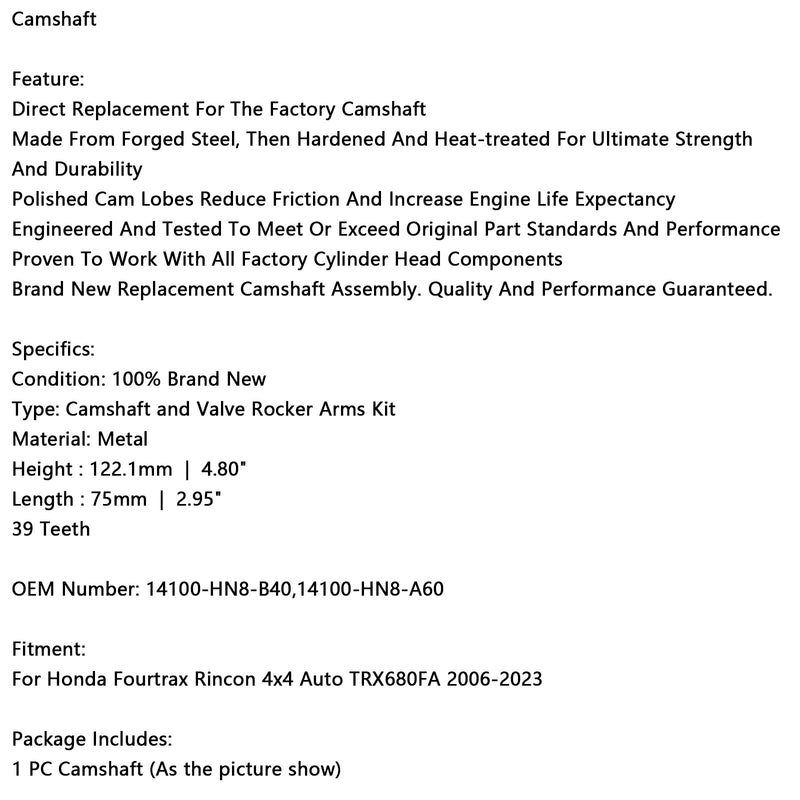 Camshaft

Feature:
Direct Replacement For The Factory Camshaft
Made From Forged Steel, Then Hardened And Heat-treated For Ultimate Strength And Durability
Polished Cam Lobes Reduce Friction And Increase Engine Life Expectancy
Engineered And Tested To Meet Or Exceed Original Part Standards And Performance
Proven To Work With All Factory Cylinder Head Components
Brand New Replacement Camshaft Assembly. Quality And Performance Guaranteed.

Specifics:
Condition: 100% Brand New
Type: Camshaft and Valve Rocker Arms Kit
Material: Metal
Height : 122.1mm | 4.80"
Length : 75mm | 2.95"
39 Teeth

OEM Number: 14100-HN8-B40,14100-HN8-A60

Fitment:
For Honda Fourtrax Rincon 4x4 Auto TRX680FA 2006-2023

Package Includes:
1 PC Camshaft (As the picture show)